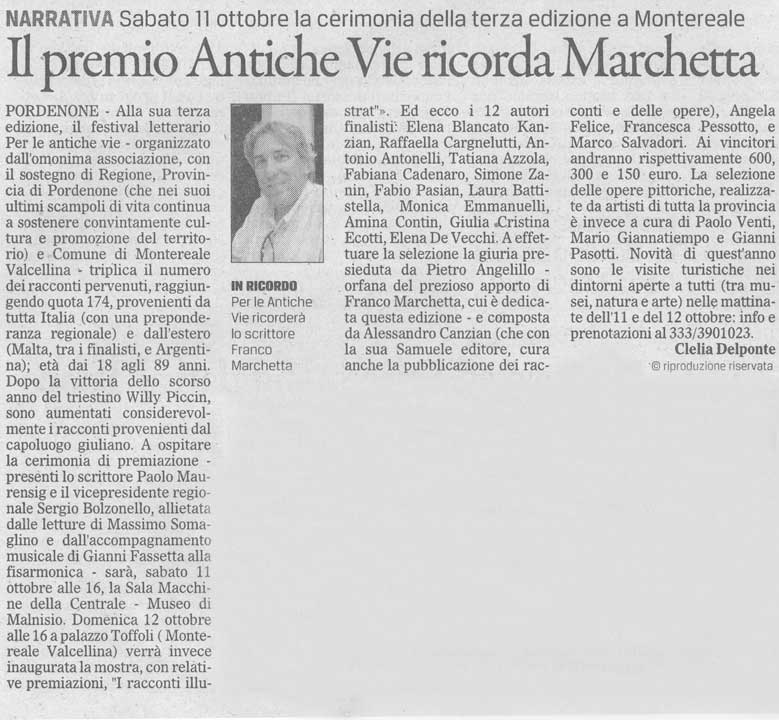 NARRATIVA Sabato 11 ottobre la cerimonia della terza edizione a Montereale

Il premio Antiche Vie ricorda Marchetta

PORDENONE - Alla sua terza edizione, il festival letterario Per le antiche vie - organizzato dall'omonima associazione, con il sostegno di Regione, Provincia di Pordenone (che nei suoi ultimi scampoli di vita continua a sostenere convintamente cultura e promozione del territorio) e Comune di Montereale Valcellina - triplica il numero dei racconti pervenuti, raggiungendo quota 174, provenienti da tutta Italia (con una preponderanza regionale) e dall'estero (Malta, tra i finalisti, e Argentina); età dai 18 agli 89 anni. Dopo la vittoria dello scorso anno del triestino Willy Piccin, sono aumentati considerevolmente i racconti provenienti dal capoluogo giuliano. A ospitare la cerimonia di premiazione - presenti lo scrittore Paolo Maurensig e il vicepresidente regionale Sergio Bolzonello, allietata dalle letture di Massimo Somaglino e dall'accompagnamento musicale di Gianni Fassetta alla fisarmonica - sarà, sabato 11 ottobre alle 16, la Sala Macchine della Centrale - Museo di Malnisio. Domenica 12 ottobre alle 16 a palazzo Toffoli ( Montereale Valcellina) verrà invece inaugurata la mostra, con relative premiazioni, "I racconti illustrat"». Ed ecco i 12 autori finalisti: Elena Blancato Kanzian, Raffaella Cargnelutti, Antonio Antonelli, Tatiana Azzola, Fabiana Cadenaro, Simone Zanin, Fabio Pasian, Laura Battistella, Monica Emmanuelli, Amina Contin, Giulia Cristina Ecotti, Elena De Vecchi. A effettuare la selezione la giuria presieduta da Pietro Angelillo - orfana del prezioso apporto di Franco Marchetta, cui è dedicata questa edizione - e composta da Alessandro Canzian (che con la sua Samuele editore, cura anche la pubblicazione dei racconti e delle opere), Angela Felice, Francesca Pessotto, e Marco Salvadori. Ai vincitori andranno rispettivamente 600, 300 e 150 euro. La selezione delle opere pittoriche, realizzate da artisti di tutta la provincia è invece a cura di Paolo Venti, Mario Giannatiempo e Gianni Pasotti. Novità di quest'anno sono le visite turistiche nei dintorni aperte a tutti (tra musei, natura e arte) nelle mattinate dell'11 e del 12 ottobre: info e prenotazioni al 333/3901023.

Clelia Delponte

© riproduzione riservata

IN RICORDO Per le Antiche Vie ricorderà lo scrittore Franco Marchetta